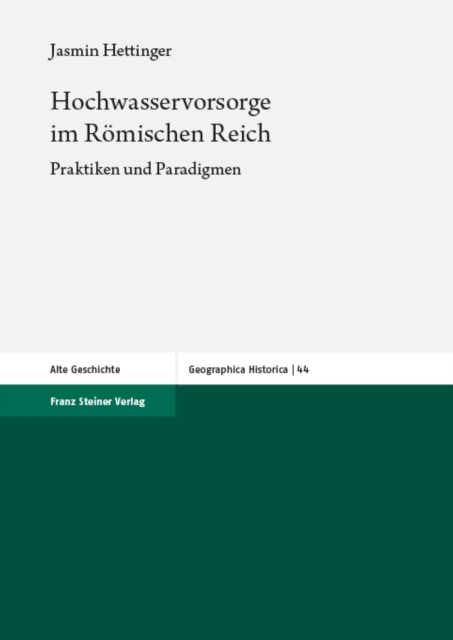 Jasmin Hettinger

Hochwasservorsorge im Römischen Reich

Praktiken und Paradigmen

Alte Geschichte

Geographica Historica | 44

Franz Steiner Verlag